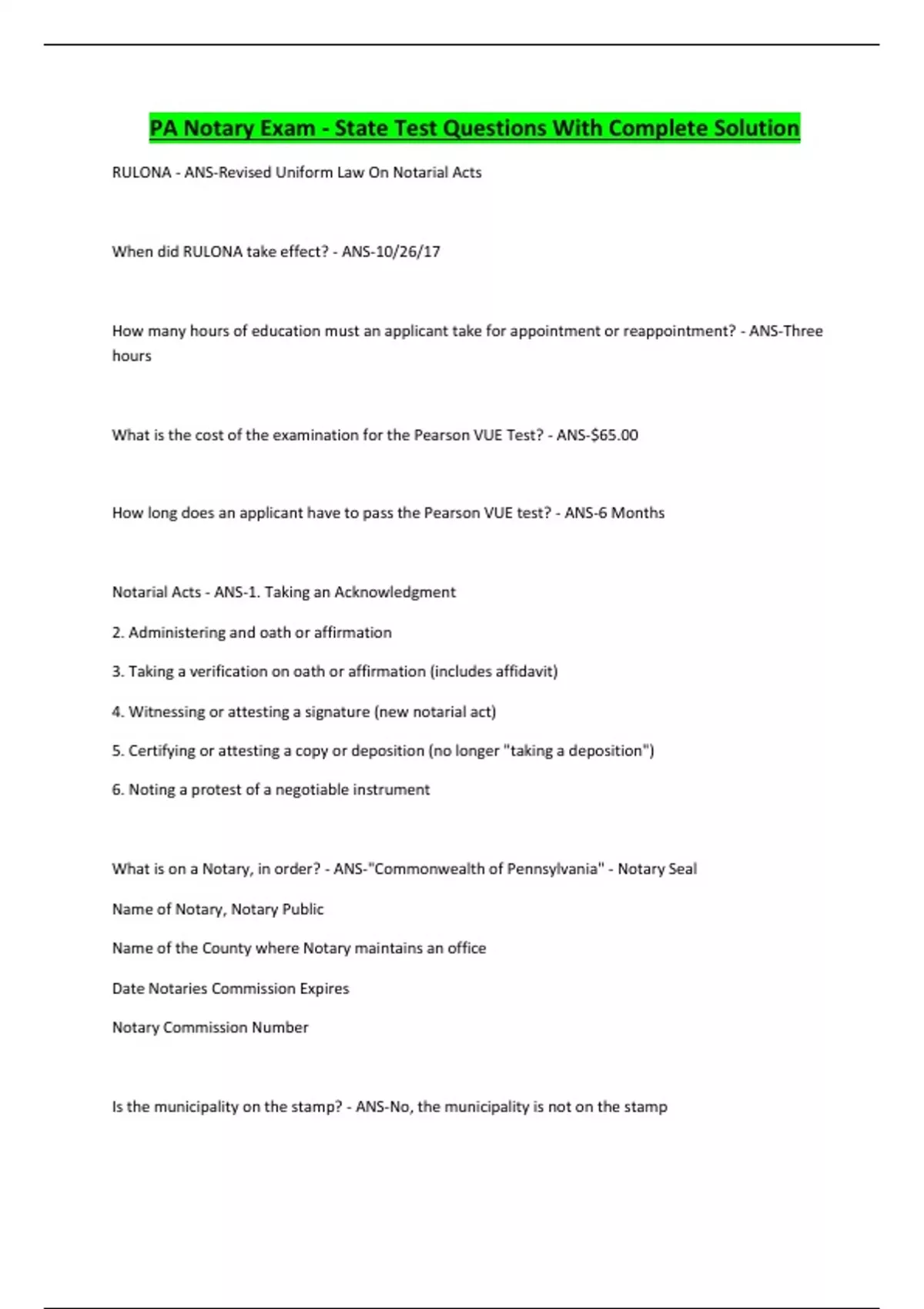 PA Notary Exam - State Test Questions With Complete Solution

RULONA - ANS-Revised Uniform Law On Notarial Acts

When did RULONA take effect? - ANS-10/26/17

How many hours of education must an applicant take for appointment or reappointment? - ANS-Three hours

What is the cost of the examination for the Pearson VUE Test? - ANS-$65.00

How long does an applicant have to pass the Pearson VUE test? - ANS-6 Months

Notarial Acts - ANS-1. Taking an Acknowledgment

2. Administering and oath or affirmation

3. Taking a verification on oath or affirmation (includes affidavit)

4. Witnessing or attesting a signature (new notarial act)

5. Certifying or attesting a copy or deposition (no longer "taking a deposition")

6. Noting a protest of a negotiable instrument

What is on a Notary, in order? - ANS-"Commonwealth of Pennsylvania" - Notary Seal

Name of Notary, Notary Public

Name of the County where Notary maintains an office

Date Notaries Commission Expires

Notary Commission Number

Is the municipality on the stamp? - ANS-No, the municipality is not on the stamp